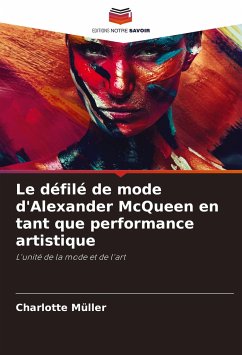 EDITIONS NOTRE SAVOIR

Le défilé de mode d'Alexander McQueen en tant que performance artistique

L'unité de la mode et de l'art

Charlotte Müller